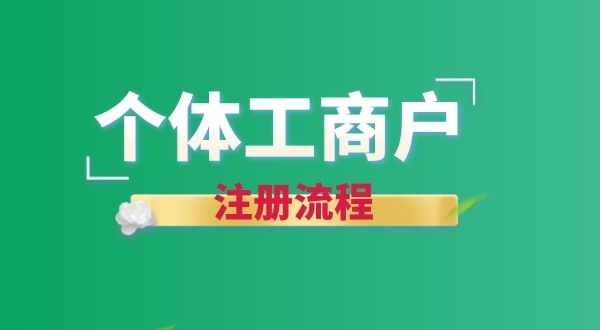 个体工商户

注册流程